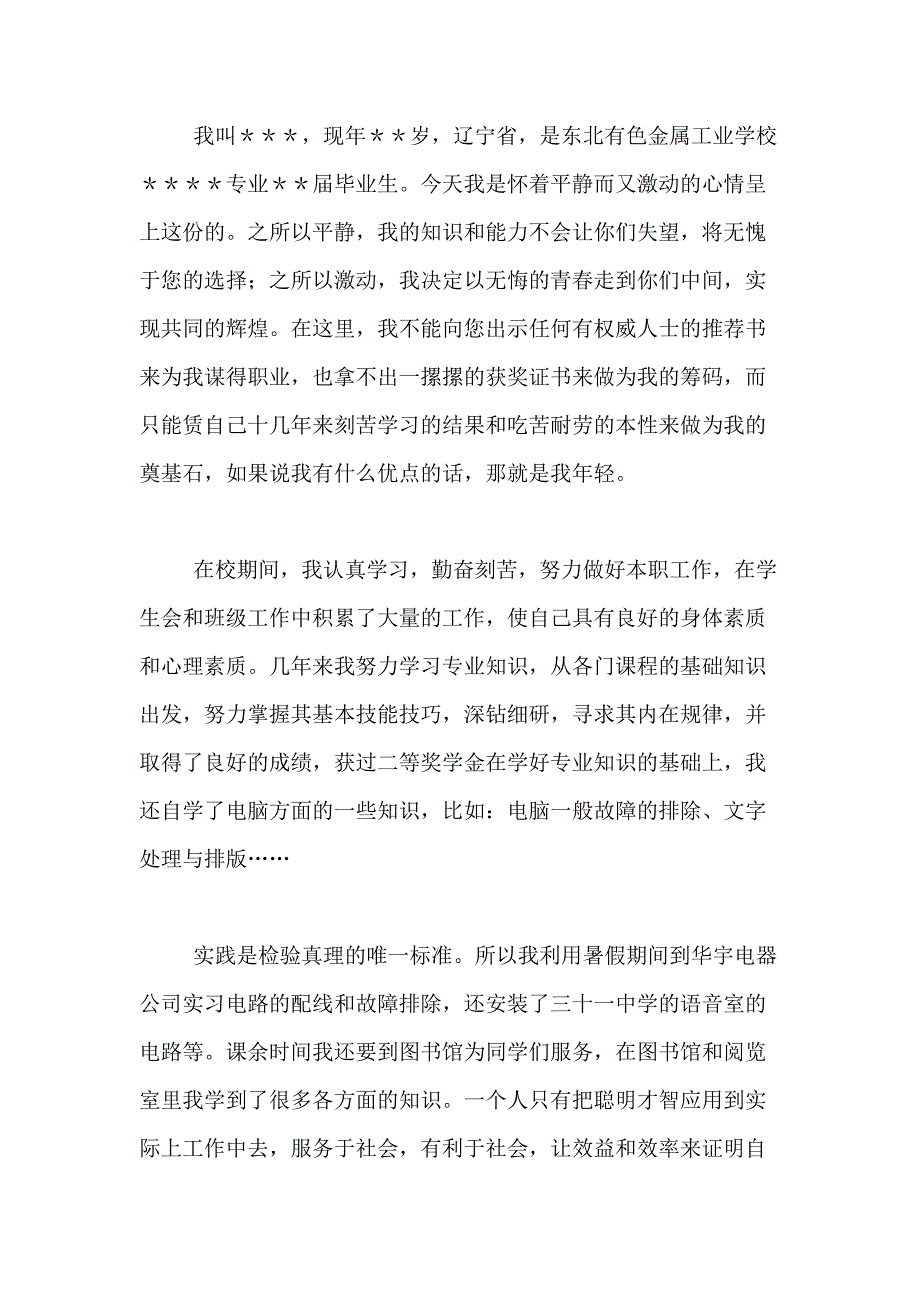 我叫＊＊＊，现年＊＊岁，辽宁省，是东北有色金属工业学校＊＊＊＊专业＊＊届毕业生。今天我是怀着平静而又激动的心情呈上这份的。之所以平静，我的知识和能力不会让你们失望，将无愧于您的选择；之所以激动，我决定以无悔的青春走到你们中间，实现共同的辉煌。在这里，我不能向您出示任何有权威人士的推荐书来为我谋得职业，也拿不出一摞摞的获奖证书来做为我的筹码，而只能赁自己十几年来刻苦学习的结果和吃苦耐劳的本性来做为我的奠基石，如果说我有什么优点的话，那就是我年轻。

在校期间，我认真学习，勤奋刻苦，努力做好本职工作，在学生会和班级工作中积累了大量的工作，使自己具有良好的身体素质和心理素质。几年来我努力学习专业知识，从各门课程的基础知识出发，努力掌握其基本技能技巧，深钻细研，寻求其内在规律，并取得了良好的成绩，获过二等奖学金在学好专业知识的基础上，我还自学了电脑方面的一些知识，比如：电脑一般故障的排除、文字处理与排版……

实践是检验真理的唯一标准。所以我利用暑假期间到华宇电器公司实习电路的配线和故障排除，还安装了三十一中学的语音室的电路等。课余时间我还要到图书馆为同学们服务，在图书馆和阅览室里我学到了很多各方面的知识。一个人只有把聪明才智应用到实际上工作中去，服务于社会，有利于社会，让效益和效率来证明自